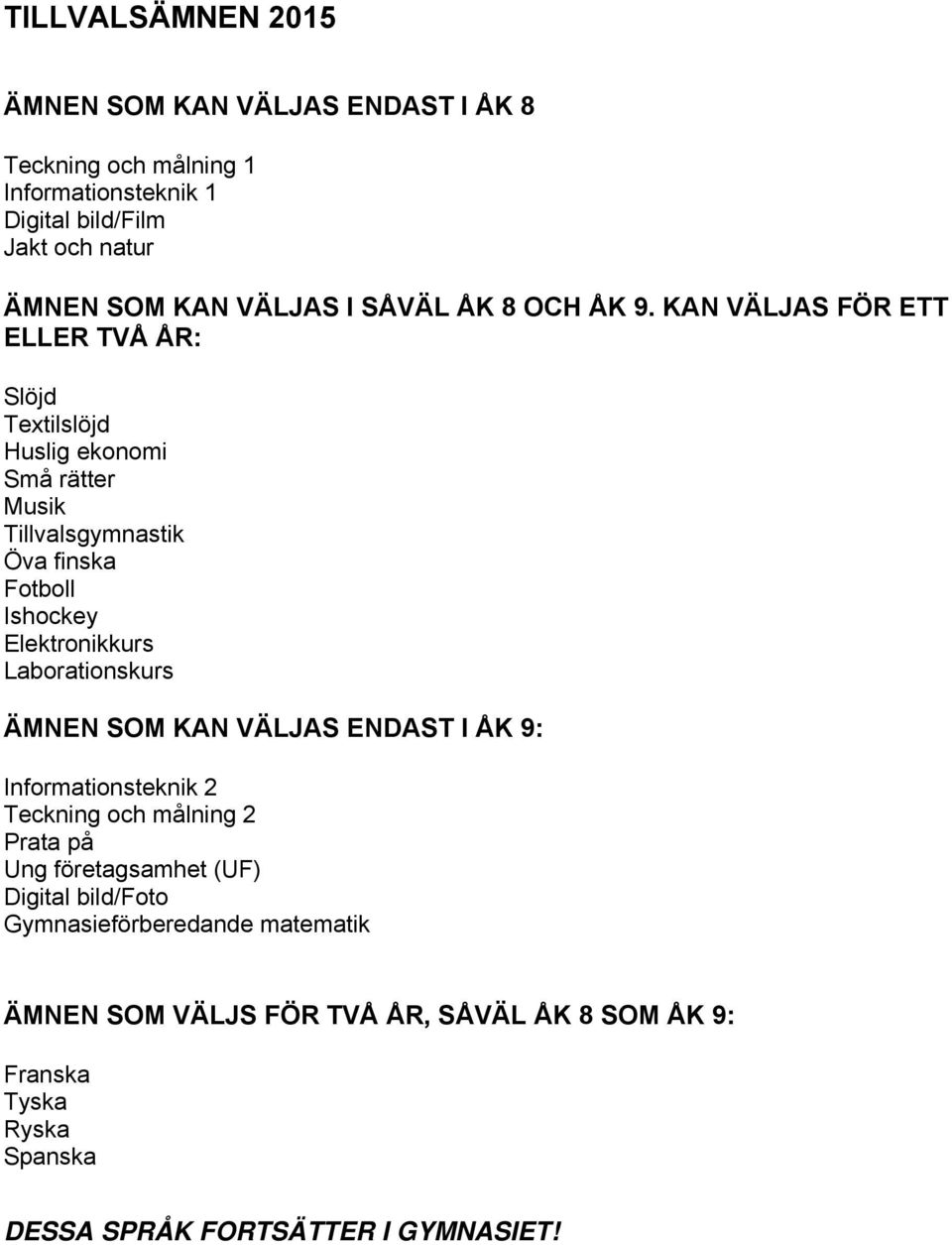 TILLVALSÄMNEN 2015

ÄMNEN SOM KAN VÄLJAS ENDAST I ÅK 8

Teckning och målning 1
Informationsteknik 1
Digital bild/Film
Jakt och natur

ÄMNEN SOM KAN VÄLJAS I SÅVÄL ÅK 8 OCH ÅK 9. KAN VÄLJAS FÖR ETT ELLER TVÅ ÅR:

Slöjd
Textilslöjd
Huslig ekonomi
Små rätter
Musik
Tillvalsgymnastik
Öva finska
Fotboll
Ishockey
Elektronikkurs
Laborationskurs

ÄMNEN SOM KAN VÄLJAS ENDAST I ÅK 9:

Informationsteknik 2
Teckning och målning 2
Prata på
Ung företagsamhet (UF)
Digital bild/Foto
Gymnasieförberedande matematik

ÄMNEN SOM VÄLJS FÖR TVÅ ÅR, SÅVÄL ÅK 8 SOM ÅK 9:

Franska
Tyska
Ryska
Spanska

DESSA SPRÅK FORTSÄTTER I GYMNASIET!